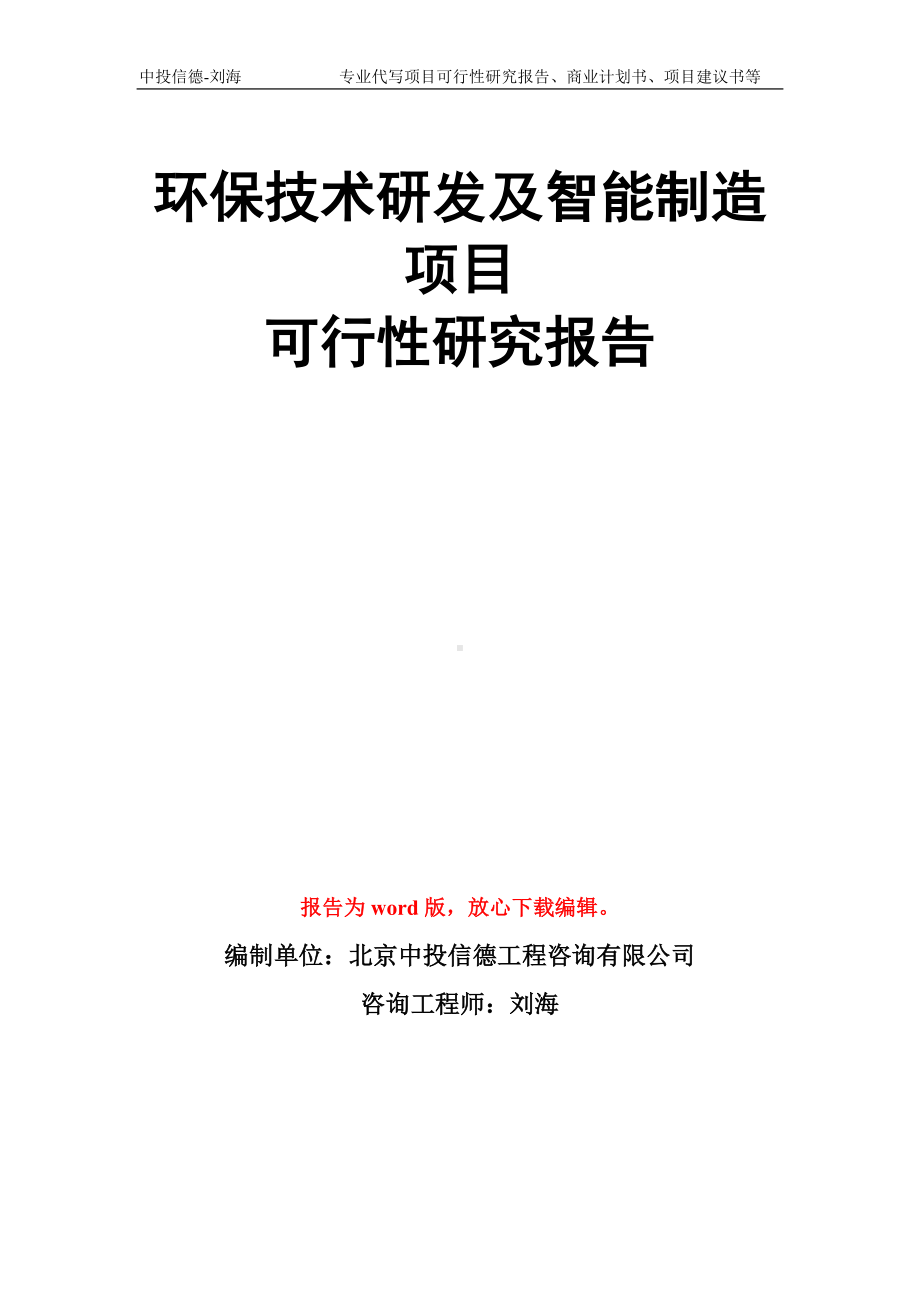 中投信德-刘海　　专业代写项目可行性研究报告、商业计划书、项目建议书等

环保技术研发及智能制造项目
可行性研究报告

报告为 word 版，放心下载编辑。

编制单位：北京中投信德工程咨询有限公司

咨询工程师：刘海